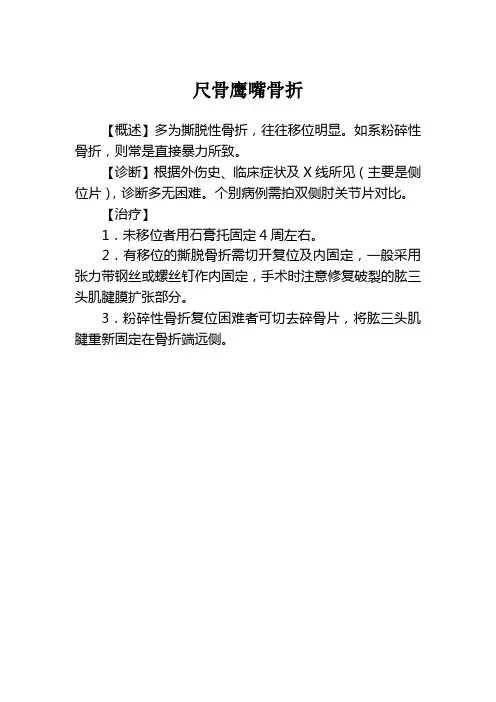 尺骨鹰嘴骨折

【概述】多为撕脱性骨折，往往移位明显。如系粉碎性骨折，则常是直接暴力所致。

【诊断】根据外伤史、临床症状及 X 线所见（主要是侧位片），诊断多无困难。个别病例需拍双侧肘关节片对比。

【治疗】

1．未移位者用石膏托固定 4 周左右。

2．有移位的撕脱骨折需切开复位及内固定，一般采用张力带钢丝或螺丝钉作内固定，手术时注意修复破裂的肱三头肌腱膜扩张部分。

3．粉碎性骨折复位困难者可切去碎骨片，将肱三头肌腱重新固定在骨折端远侧。